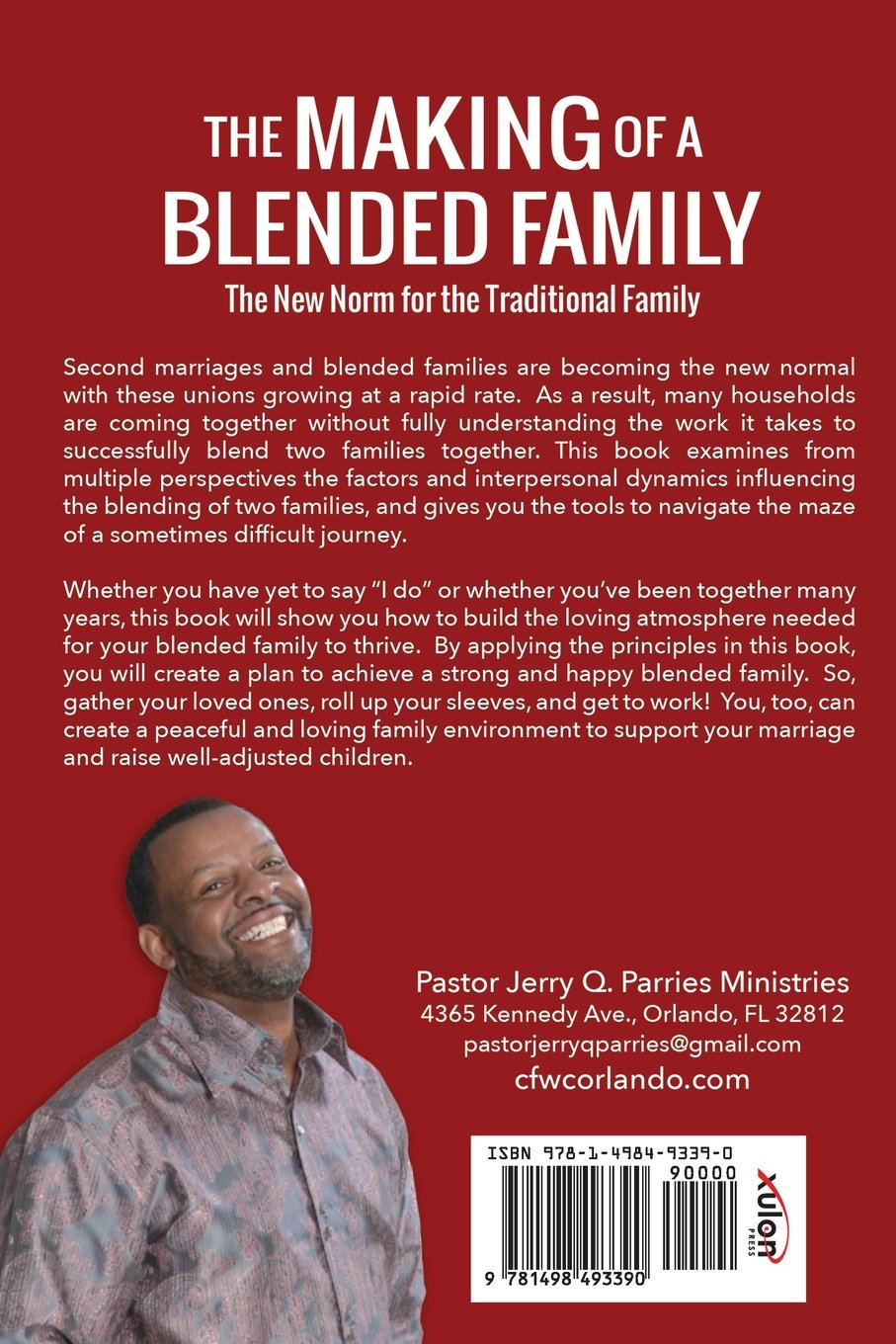 THE MAKING OF A BLENDED FAMILY

The New Norm for the Traditional Family

Second marriages and blended families are becoming the new normal with these unions growing at a rapid rate. As a result, many households are coming together without fully understanding the work it takes to successfully blend two families together. This book examines from multiple perspectives the factors and interpersonal dynamics influencing the blending of two families, and gives you the tools to navigate the maze of a sometimes difficult journey.

Whether you have yet to say "I do" or whether you've been together many years, this book will show you how to build the loving atmosphere needed for your blended family to thrive. By applying the principles in this book, you will create a plan to achieve a strong and happy blended family. So, gather your loved ones, roll up your sleeves, and get to work! You, too, can create a peaceful and loving family environment to support your marriage and raise well-adjusted children.

Pastor Jerry Q. Parries Ministries
4365 Kennedy Ave., Orlando, FL 32812
pastorjerryqparries@gmail.com
cfwcorlando.com

ISBN 978-1-4984-9339-0
90000
9 781498 493390
xulon PRESS